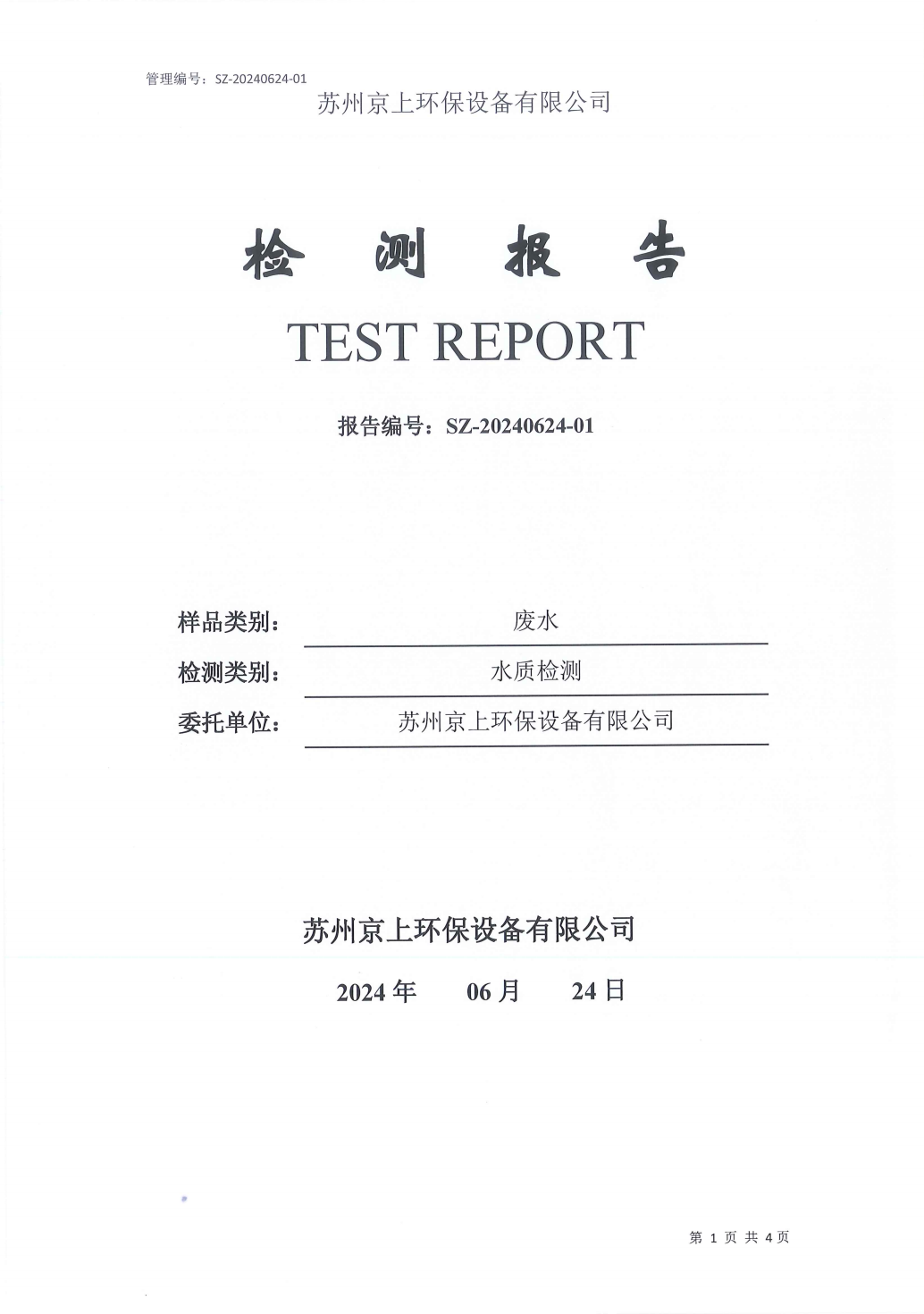 管理编号：SZ-20240624-01

苏州京上环保设备有限公司

检 测 报 告

TEST REPORT

报告编号：SZ-20240624-01

样品类别： 废水

检测类别： 水质检测

委托单位： 苏州京上环保设备有限公司

苏州京上环保设备有限公司

2024 年 06 月 24 日

第 1 页 共 4 页